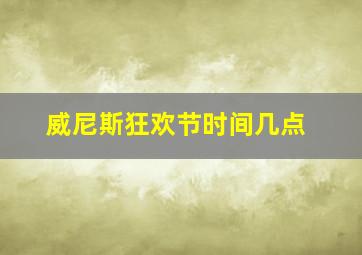 威尼斯狂欢节时间几点